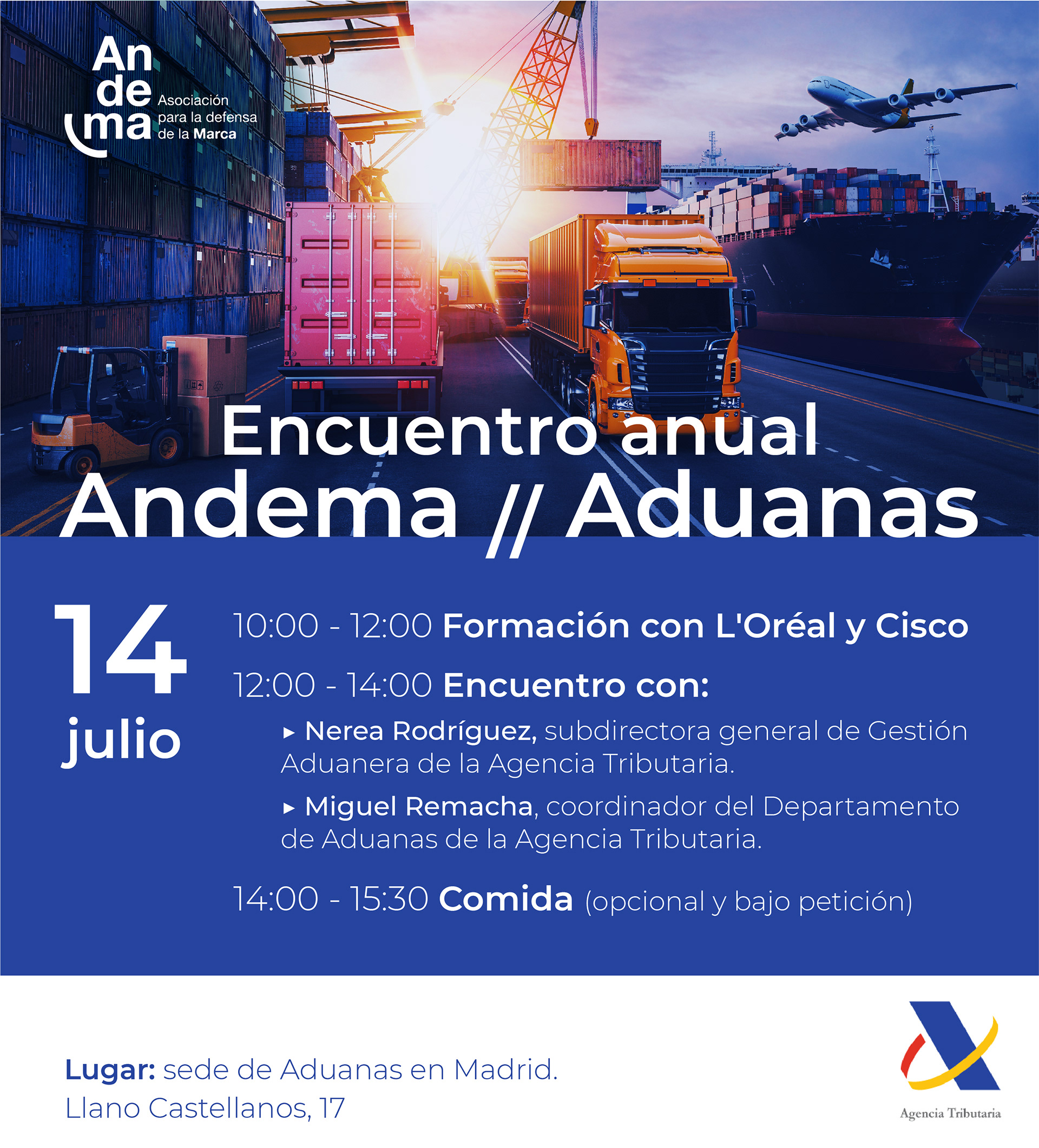 An
de
ma

Asociación
para la defensa
de la Marca

Encuentro anual
Andema // Aduanas

14
julio

10:00 - 12:00 Formación con L'Oréal y Cisco

12:00 - 14:00 Encuentro con:

▸ Nerea Rodríguez, subdirectora general de Gestión Aduanera de la Agencia Tributaria.

▸ Miguel Remacha, coordinador del Departamento de Aduanas de la Agencia Tributaria.

14:00 - 15:30 Comida (opcional y bajo petición)

Lugar: sede de Aduanas en Madrid.
Llano Castellanos, 17

Agencia Tributaria